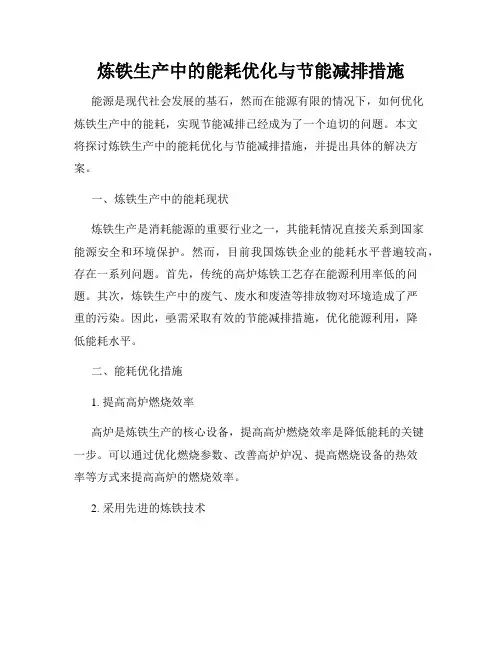 炼铁生产中的能耗优化与节能减排措施

能源是现代社会发展的基石，然而在能源有限的情况下，如何优化炼铁生产中的能耗，实现节能减排已经成为了一个迫切的问题。本文将探讨炼铁生产中的能耗优化与节能减排措施，并提出具体的解决方案。

一、炼铁生产中的能耗现状

炼铁生产是消耗能源的重要行业之一，其能耗情况直接关系到国家能源安全和环境保护。然而，目前我国炼铁企业的能耗水平普遍较高，存在一系列问题。首先，传统的高炉炼铁工艺存在能源利用率低的问题。其次，炼铁生产中的废气、废水和废渣等排放物对环境造成了严重的污染。因此，亟需采取有效的节能减排措施，优化能源利用，降低能耗水平。

二、能耗优化措施

1. 提高高炉燃烧效率

高炉是炼铁生产的核心设备，提高高炉燃烧效率是降低能耗的关键一步。可以通过优化燃烧参数、改善高炉炉况、提高燃烧设备的热效率等方式来提高高炉的燃烧效率。

2. 采用先进的炼铁技术